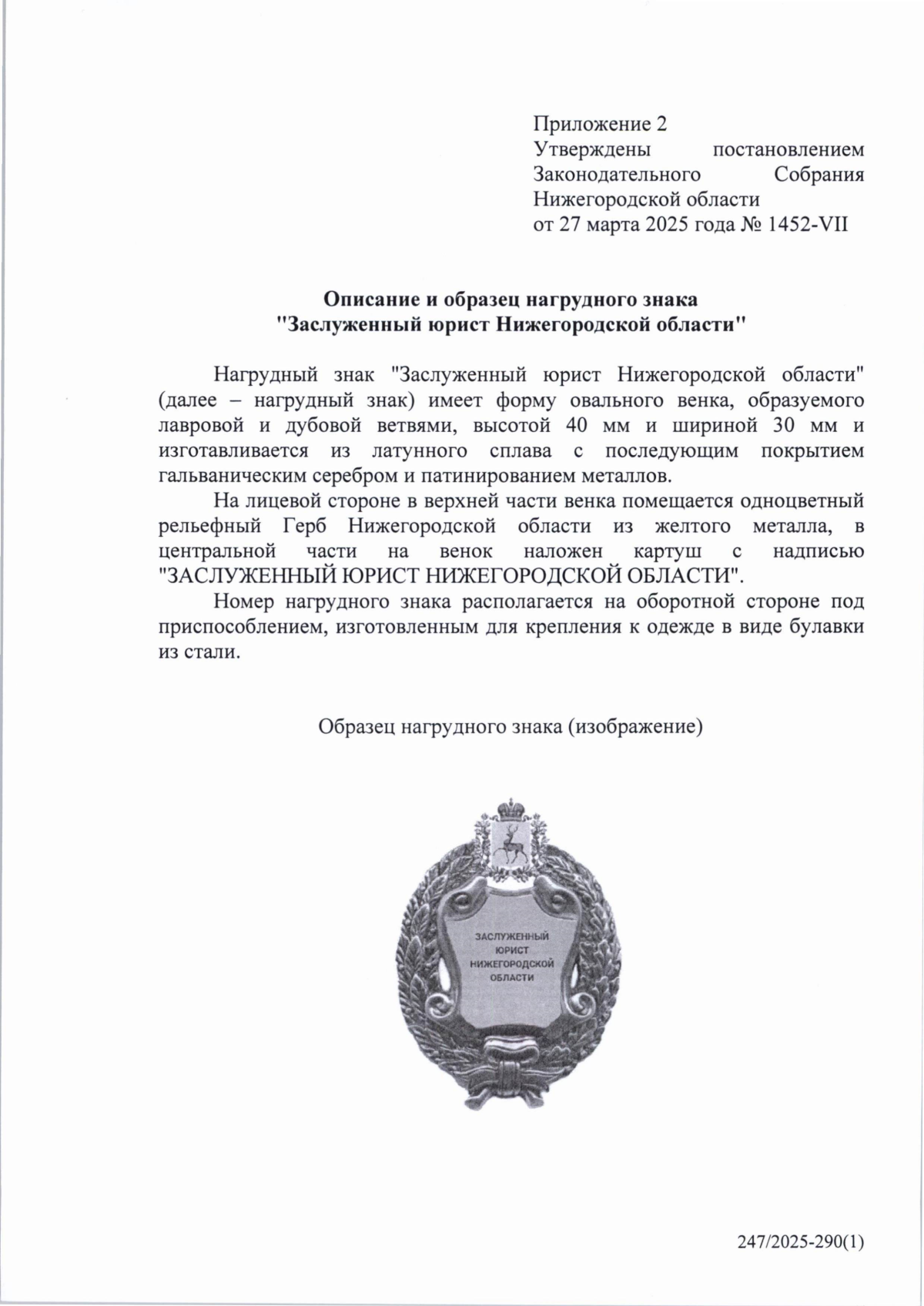 Приложение 2
Утверждены постановлением Законодательного Собрания Нижегородской области
от 27 марта 2025 года № 1452-VII

**Описание и образец нагрудного знака "Заслуженный юрист Нижегородской области"**

Нагрудный знак "Заслуженный юрист Нижегородской области" (далее – нагрудный знак) имеет форму овального венка, образуемого лавровой и дубовой ветвями, высотой 40 мм и шириной 30 мм и изготавливается из латунного сплава с последующим покрытием гальваническим серебром и патинированием металлов.

На лицевой стороне в верхней части венка помещается одноцветный рельефный Герб Нижегородской области из желтого металла, в центральной части на венок наложен картуш с надписью "ЗАСЛУЖЕННЫЙ ЮРИСТ НИЖЕГОРОДСКОЙ ОБЛАСТИ".

Номер нагрудного знака располагается на оборотной стороне под приспособлением, изготовленным для крепления к одежде в виде булавки из стали.

Образец нагрудного знака (изображение)

ЗАСЛУЖЕННЫЙ ЮРИСТ НИЖЕГОРОДСКОЙ ОБЛАСТИ

247/2025-290(1)